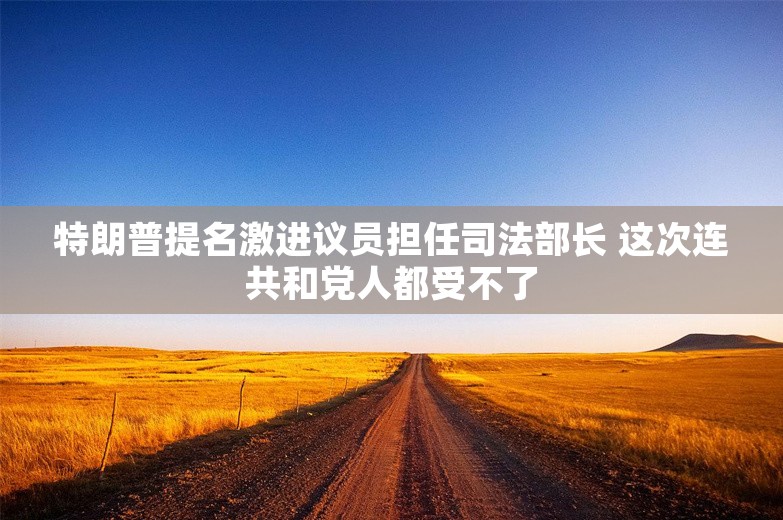 特朗普提名激进议员担任司法部长 这次连共和党人都受不了